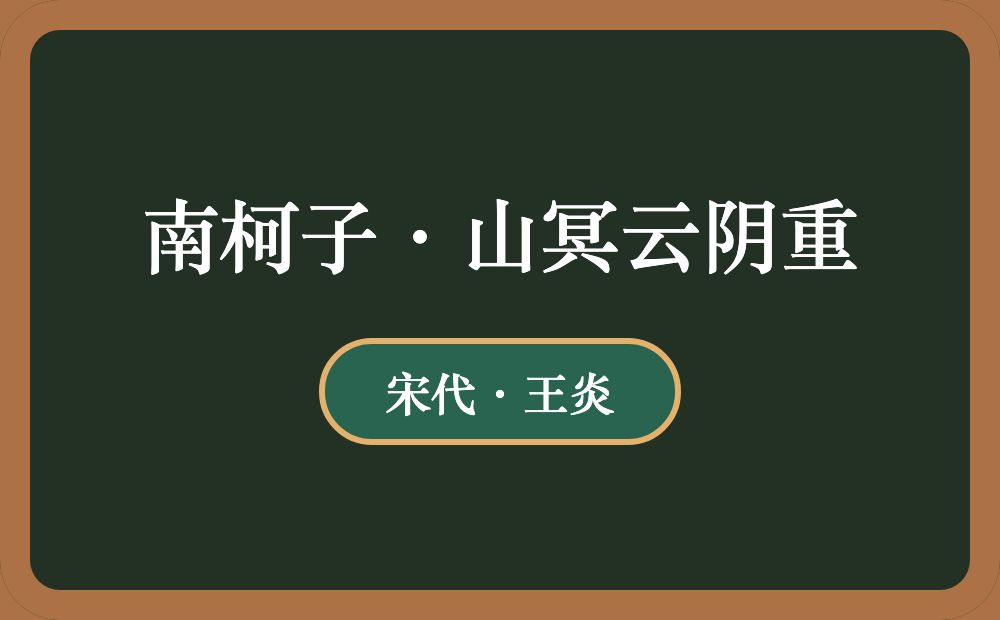 南柯子·山冥云阴重

宋代·王炎